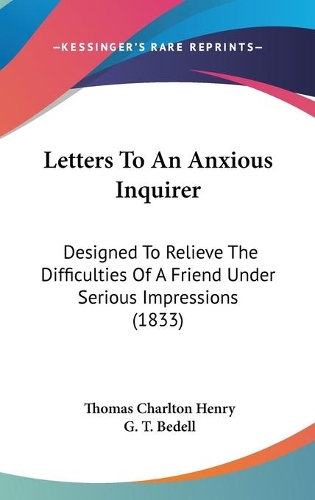 —KESSINGER'S RARE REPRINTS—

Letters To An Anxious Inquirer

Designed To Relieve The Difficulties Of A Friend Under Serious Impressions (1833)

Thomas Charlton Henry
G. T. Bedell